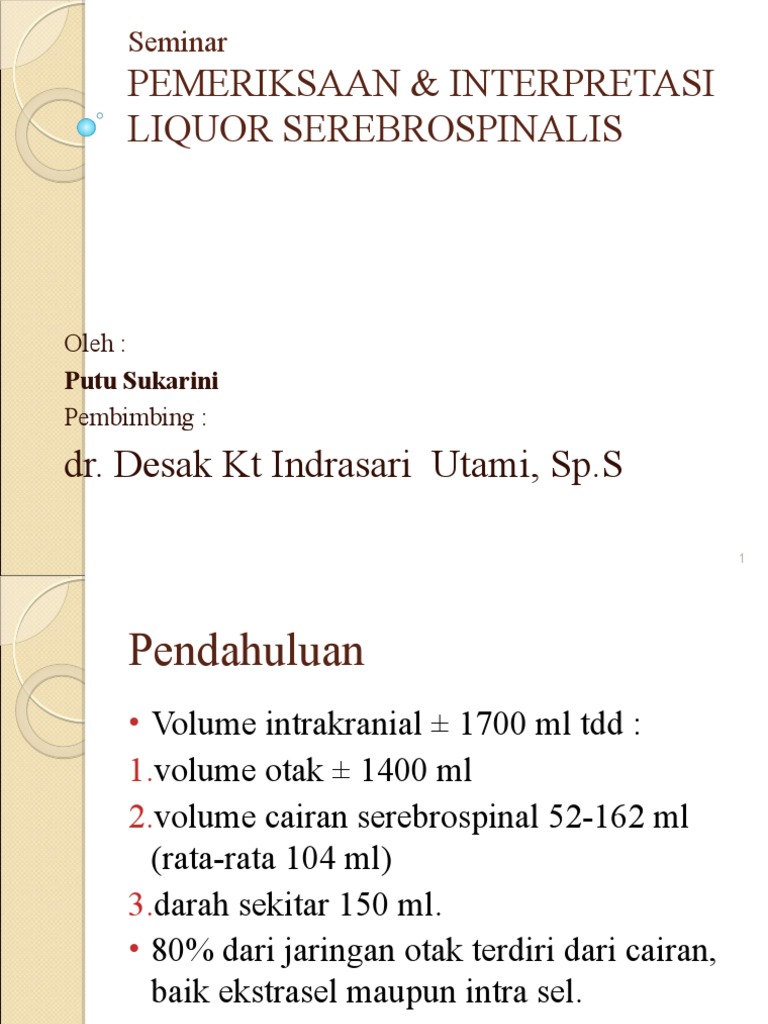 Seminar
PEMERIKSAAN & INTERPRETASI LIQUOR SEREBROSPINALIS

Oleh :
Putu Sukarini
Pembimbing :
dr. Desak Kt Indrasari Utami, Sp.S

1

Pendahuluan

• Volume intrakranial ± 1700 ml tdd :
1.volume otak ± 1400 ml
2.volume cairan serebrospinal 52-162 ml (rata-rata 104 ml)
3.darah sekitar 150 ml.
• 80% dari jaringan otak terdiri dari cairan, baik ekstrasel maupun intra sel.